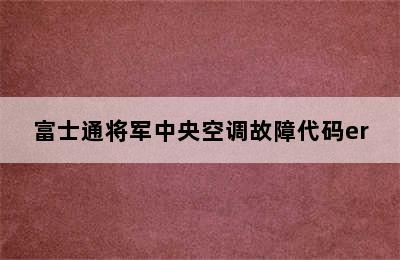 富士通将军中央空调故障代码er